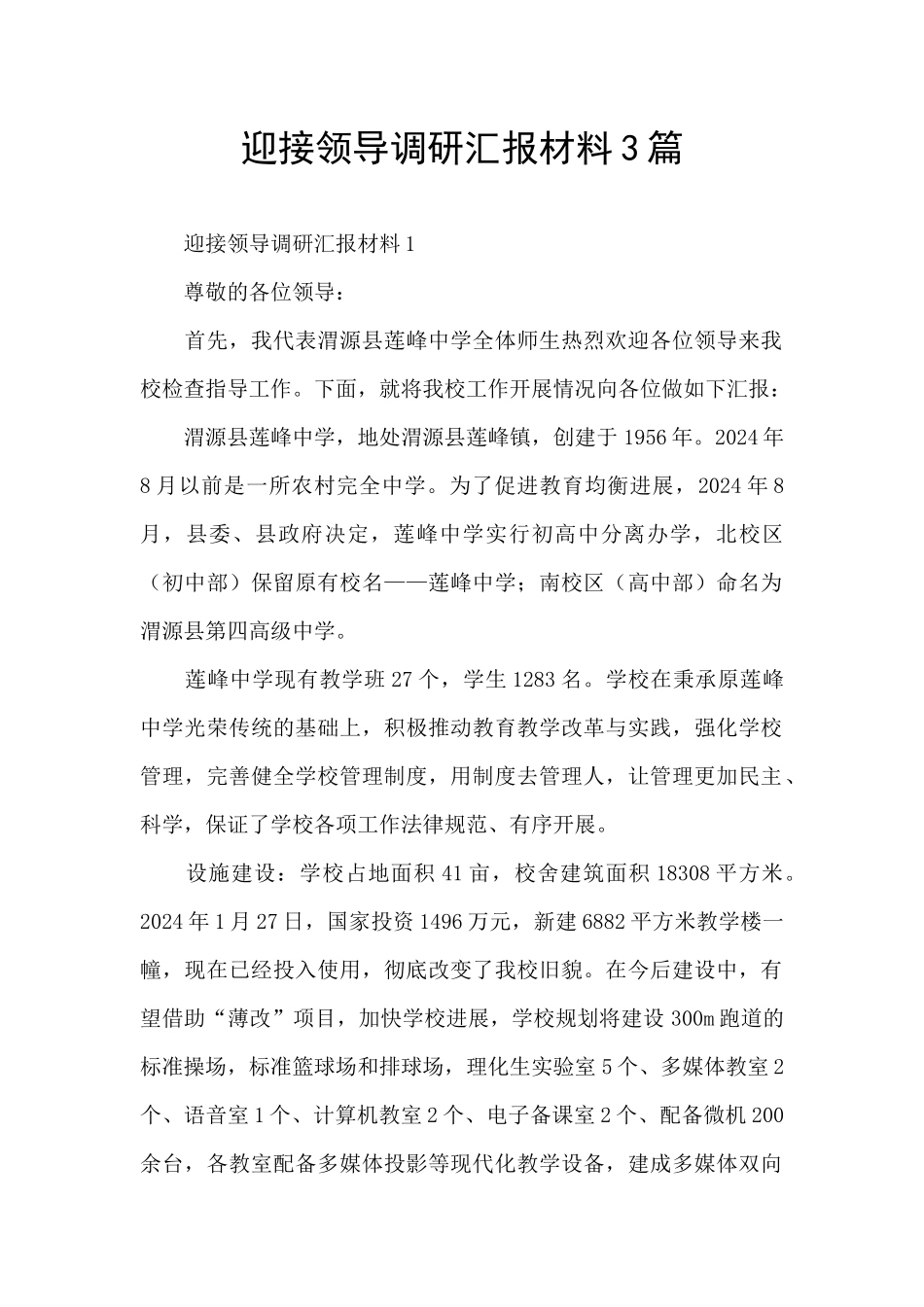 迎接领导调研汇报材料3篇

迎接领导调研汇报材料1

尊敬的各位领导：

首先，我代表渭源县莲峰中学全体师生热烈欢迎各位领导来我校检查指导工作。下面，就将我校工作开展情况向各位做如下汇报：

渭源县莲峰中学，地处渭源县莲峰镇，创建于1956年。2024年8月以前是一所农村完全中学。为了促进教育均衡进展，2024年8月，县委、县政府决定，莲峰中学实行初高中分离办学，北校区（初中部）保留原有校名——莲峰中学；南校区（高中部）命名为渭源县第四高级中学。

莲峰中学现有教学班27个，学生1283名。学校在秉承原莲峰中学光荣传统的基础上，积极推动教育教学改革与实践，强化学校管理，完善健全学校管理制度，用制度去管理人，让管理更加民主、科学，保证了学校各项工作法律规范、有序开展。

设施建设：学校占地面积41亩，校舍建筑面积18308平方米。2024年1月27日，国家投资1496万元，新建6882平方米教学楼一幢，现在已经投入使用，彻底改变了我校旧貌。在今后建设中，有望借助“薄改”项目，加快学校进展，学校规划将建设300m跑道的标准操场，标准篮球场和排球场，理化生实验室5个、多媒体教室2个、语音室1个、计算机教室2个、电子备课室2个、配备微机200余台，各教室配备多媒体投影等现代化教学设备，建成多媒体双向